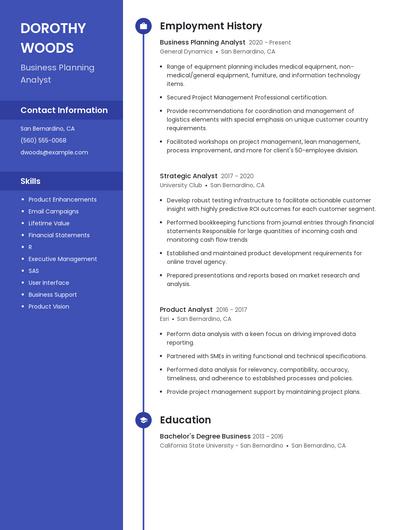 DOROTHY WOODS

Business Planning Analyst

Contact Information

San Bernardino, CA

(560) 555-0068

dwoods@example.com

Skills

- Product Enhancements
- Email Campaigns
- Lifetime Value
- Financial Statements
- R
- Executive Management
- SAS
- User Interface
- Business Support
- Product Vision

Employment History

Business Planning Analyst 2020 - Present
General Dynamics • San Bernardino, CA

- Range of equipment planning includes medical equipment, non-medical/general equipment, furniture, and information technology items.
- Secured Project Management Professional certification.
- Provide recommendations for coordination and management of logistics elements with special emphasis on unique customer country requirements.
- Facilitated workshops on project management, lean management, process improvement, and more for client's 50-employee division.

Strategic Analyst 2017 - 2020
University Club • San Bernardino, CA

- Develop robust testing infrastructure to facilitate actionable customer insight with highly predictive ROI outcomes for each customer segment.
- Performed bookkeeping functions from journal entries through financial statements Responsible for large quantities of incoming cash and monitoring cash flow trends
- Established and maintained product development requirements for online travel agency.
- Prepared presentations and reports based on market research and analysis.

Product Analyst 2016 - 2017
Esri • San Bernardino, CA

- Perform data analysis with a keen focus on driving improved data reporting.
- Partnered with SMEs in writing functional and technical specifications.
- Performed data analysis for relevancy, compatibility, accuracy, timeliness, and adherence to established processes and policies.
- Provide project management support by maintaining project plans.

Education

Bachelor's Degree Business 2013 - 2016
California State University - San Bernardino • San Bernardino, CA